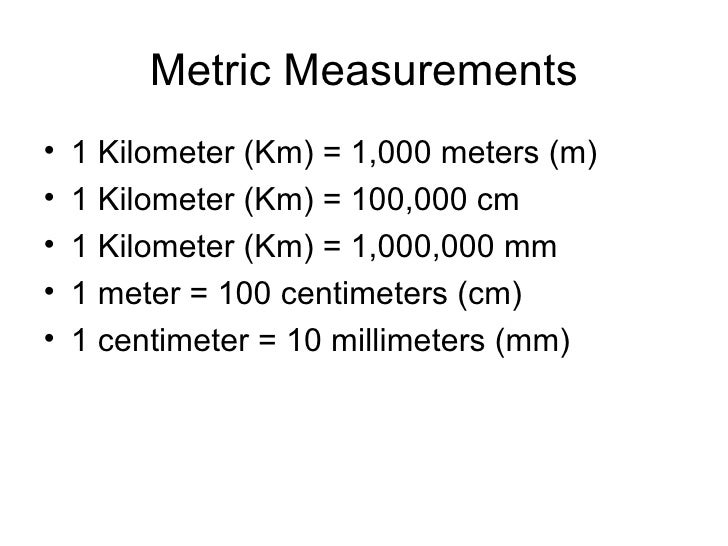 Metric Measurements

• 1 Kilometer (Km) = 1,000 meters (m)
• 1 Kilometer (Km) = 100,000 cm
• 1 Kilometer (Km) = 1,000,000 mm
• 1 meter = 100 centimeters (cm)
• 1 centimeter = 10 millimeters (mm)